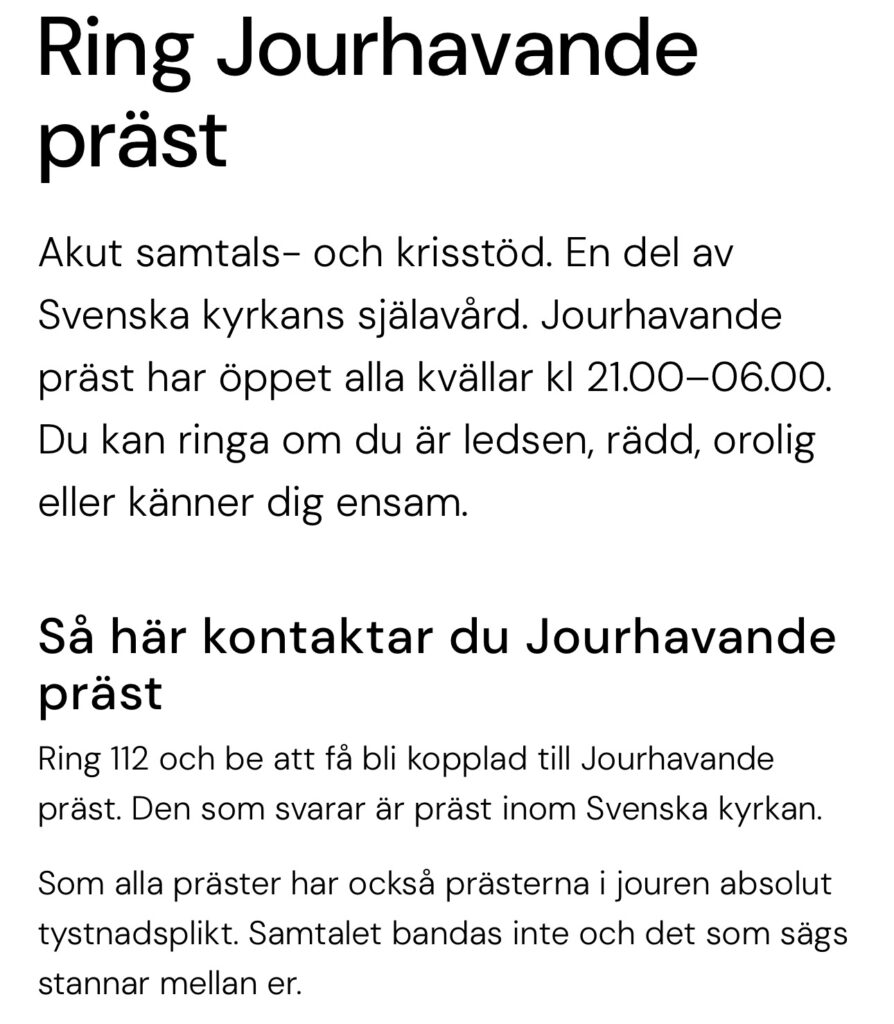 Ring Jourhavande präst

Akut samtals- och krisstöd. En del av Svenska kyrkans själavård. Jourhavande präst har öppet alla kvällar kl 21.00–06.00. Du kan ringa om du är ledsen, rädd, orolig eller känner dig ensam.

Så här kontaktar du Jourhavande präst

Ring 112 och be att få bli kopplad till Jourhavande präst. Den som svarar är präst inom Svenska kyrkan.

Som alla präster har också prästerna i jouren absolut tystnadsplikt. Samtalet bandas inte och det som sägs stannar mellan er.